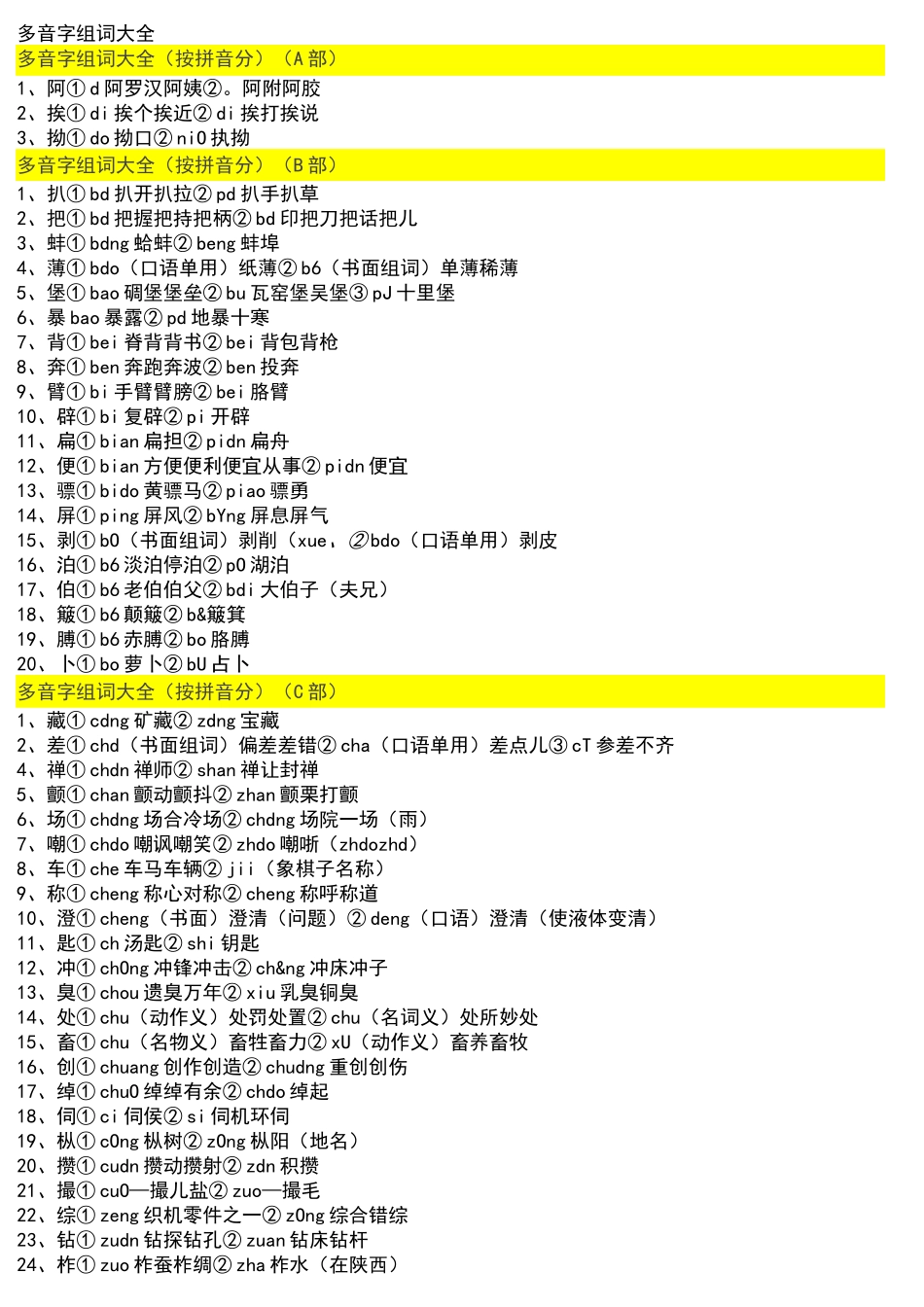 多音字组词大全

多音字组词大全（按拼音分）（A部）

1、阿①d阿罗汉阿姨②。阿附阿胶
2、挨①di挨个挨近②di挨打挨说
3、拗①do拗口②ni0执拗

多音字组词大全（按拼音分）（B部）

1、扒①bd扒开扒拉②pd扒手扒草
2、把①bd把握把持把柄②bd印把刀把话把儿
3、蚌①bdng蛤蚌②beng蚌埠
4、薄①bdo（口语单用）纸薄②b6（书面组词）单薄稀薄
5、堡①bao碉堡堡垒②bu瓦窑堡吴堡③pJ十里堡
6、暴bao暴露②pd地暴十寒
7、背①bei脊背背书②bei背包背枪
8、奔①ben奔跑奔波②ben投奔
9、臂①bi手臂臂膀②bei胳臂
10、辟①bi复辟②pi开辟
11、扁①bian扁担②pidn扁舟
12、便①bian方便便利便宜从事②pidn便宜
13、骠①bido黄骠马②piao骠勇
14、屏①ping屏风②bYng屏息屏气
15、剥①b0（书面组词）剥削（xue、②bdo（口语单用）剥皮
16、泊①b6淡泊停泊②p0湖泊
17、伯①b6老伯伯父②bdi大伯子（夫兄）
18、簸①b6颠簸②b&簸箕
19、膊①b6赤膊②bo胳膊
20、卜①bo萝卜②bU占卜

多音字组词大全（按拼音分）（C部）

1、藏①cdng矿藏②zdng宝藏
2、差①chd（书面组词）偏差差错②cha（口语单用）差点儿③cT参差不齐
4、禅①chdn禅师②shan禅让封禅
5、颤①chan颤动颤抖②zhan颤栗打颤
6、场①chdng场合冷场②chdng场院一场（雨）
7、嘲①chdo嘲讽嘲笑②zhdo嘲哳（zhdozhd）
8、车①che车马车辆②jii（象棋子名称）
9、称①cheng称心对称②cheng称呼称道
10、澄①cheng（书面）澄清（问题）②deng（口语）澄清（使液体变清）
11、匙①ch汤匙②shi钥匙
12、冲①ch0ng冲锋冲击②ch&ng冲床冲子
13、臭①chou遗臭万年②xiu乳臭铜臭
14、处①chu（动作义）处罚处置②chu（名词义）处所妙处
15、畜①chu（名物义）畜牲畜力②xU（动作义）畜养畜牧
16、创①chuang创作创造②chudng重创创伤
17、绰①chu0绰绰有余②chdo绰起
18、伺①ci伺侯②si伺机环伺
19、枞①c0ng枞树②z0ng枞阳（地名）
20、攒①cudn攒动攒射②zdn积攒
21、撮①cu0—撮儿盐②zuo—撮毛
22、综①zeng织机零件之一②z0ng综合错综
23、钻①zudn钻探钻孔②zuan钻床钻杆
24、柞①zuo柞蚕柞绸②zha柞水（在陕西）